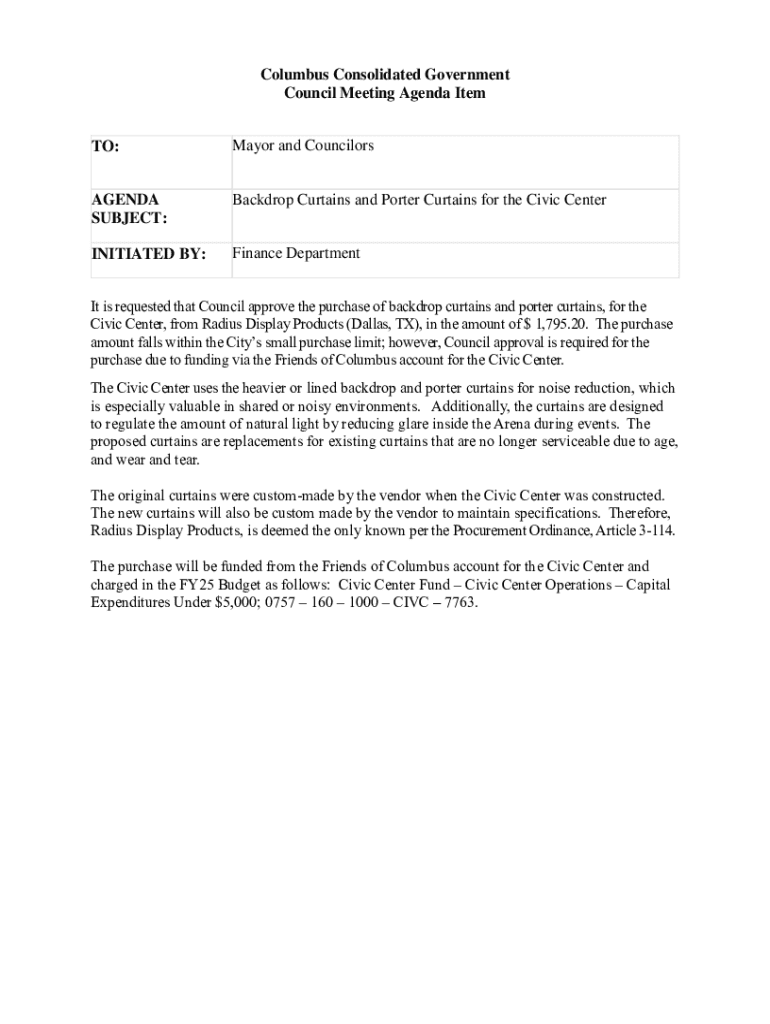 Columbus Consolidated Government
Council Meeting Agenda Item

| TO: | Mayor and Councilors |
|---|---|
| AGENDA SUBJECT: | Backdrop Curtains and Porter Curtains for the Civic Center |
| INITIATED BY: | Finance Department |

It is requested that Council approve the purchase of backdrop curtains and porter curtains, for the Civic Center, from Radius Display Products (Dallas, TX), in the amount of $ 1,795.20. The purchase amount falls within the City's small purchase limit; however, Council approval is required for the purchase due to funding via the Friends of Columbus account for the Civic Center.

The Civic Center uses the heavier or lined backdrop and porter curtains for noise reduction, which is especially valuable in shared or noisy environments. Additionally, the curtains are designed to regulate the amount of natural light by reducing glare inside the Arena during events. The proposed curtains are replacements for existing curtains that are no longer serviceable due to age, and wear and tear.

The original curtains were custom-made by the vendor when the Civic Center was constructed. The new curtains will also be custom made by the vendor to maintain specifications. Therefore, Radius Display Products, is deemed the only known per the Procurement Ordinance, Article 3-114.

The purchase will be funded from the Friends of Columbus account for the Civic Center and charged in the FY25 Budget as follows: Civic Center Fund – Civic Center Operations – Capital Expenditures Under $5,000; 0757 – 160 – 1000 – CIVC – 7763.